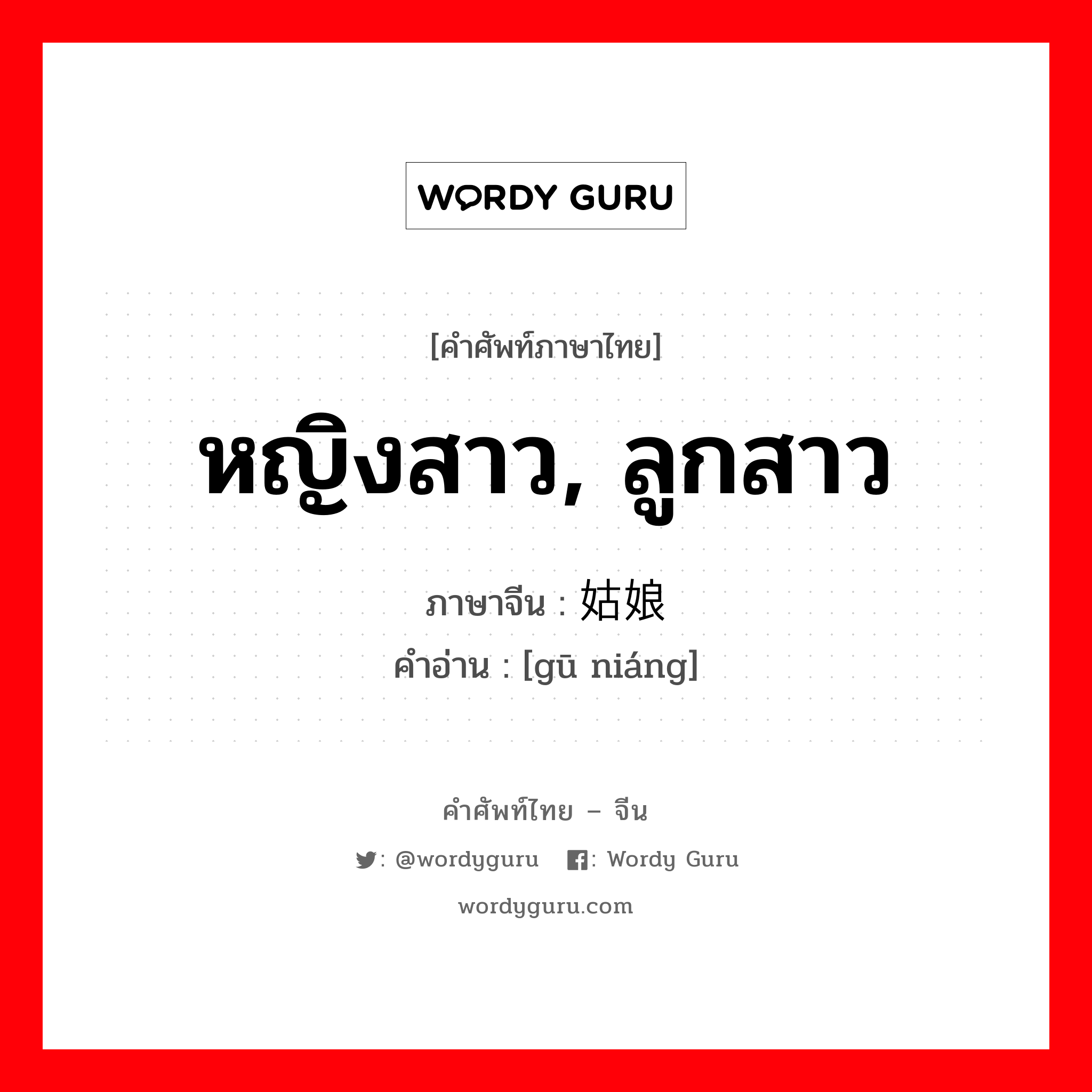 WORDY GURU

[คำศัพท์ภาษาไทย]

หญิงสาว, ลูกสาว

ภาษาจีน : 姑娘
คำอ่าน : [gū niáng]

คำศัพท์ไทย – จีน

: @wordyguru : Wordy Guru

wordyguru.com